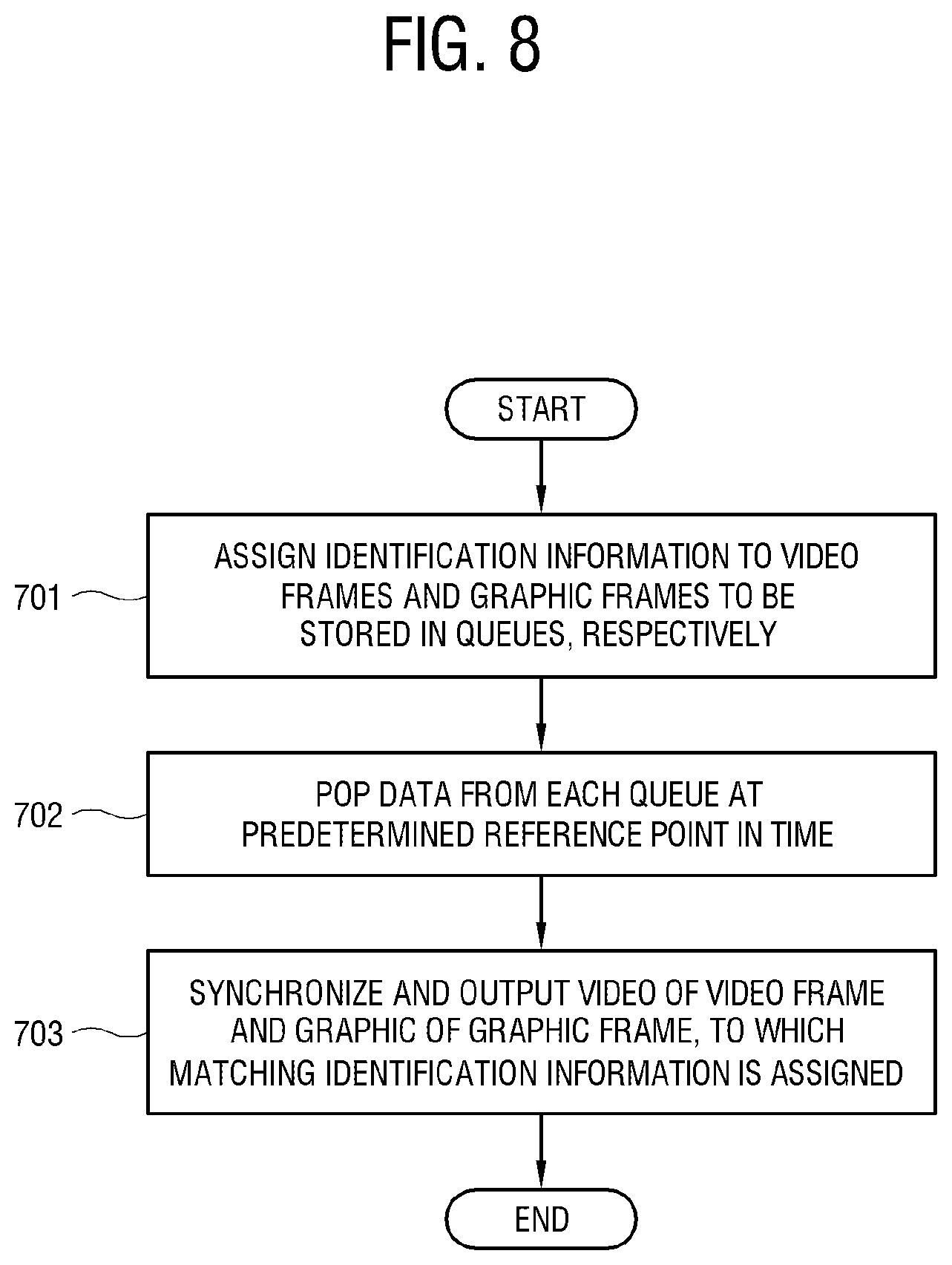 FIG. 8

START

701

ASSIGN IDENTIFICATION INFORMATION TO VIDEO FRAMES AND GRAPHIC FRAMES TO BE STORED IN QUEUES, RESPECTIVELY

702

POP DATA FROM EACH QUEUE AT PREDETERMINED REFERENCE POINT IN TIME

703

SYNCHRONIZE AND OUTPUT VIDEO OF VIDEO FRAME AND GRAPHIC OF GRAPHIC FRAME, TO WHICH MATCHING IDENTIFICATION INFORMATION IS ASSIGNED

END